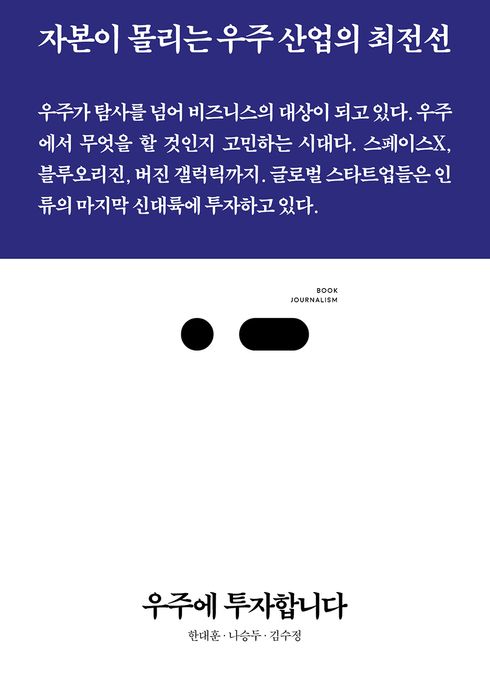 자본이 몰리는 우주 산업의 최전선

우주가 탐사를 넘어 비즈니스의 대상이 되고 있다. 우주에서 무엇을 할 것인지 고민하는 시대다. 스페이스X, 블루오리진, 버진 갤럭틱까지. 글로벌 스타트업들은 인류의 마지막 신대륙에 투자하고 있다.

BOOK
JOURNALISM

우주에 투자합니다

한대훈 · 나승두 · 김수정